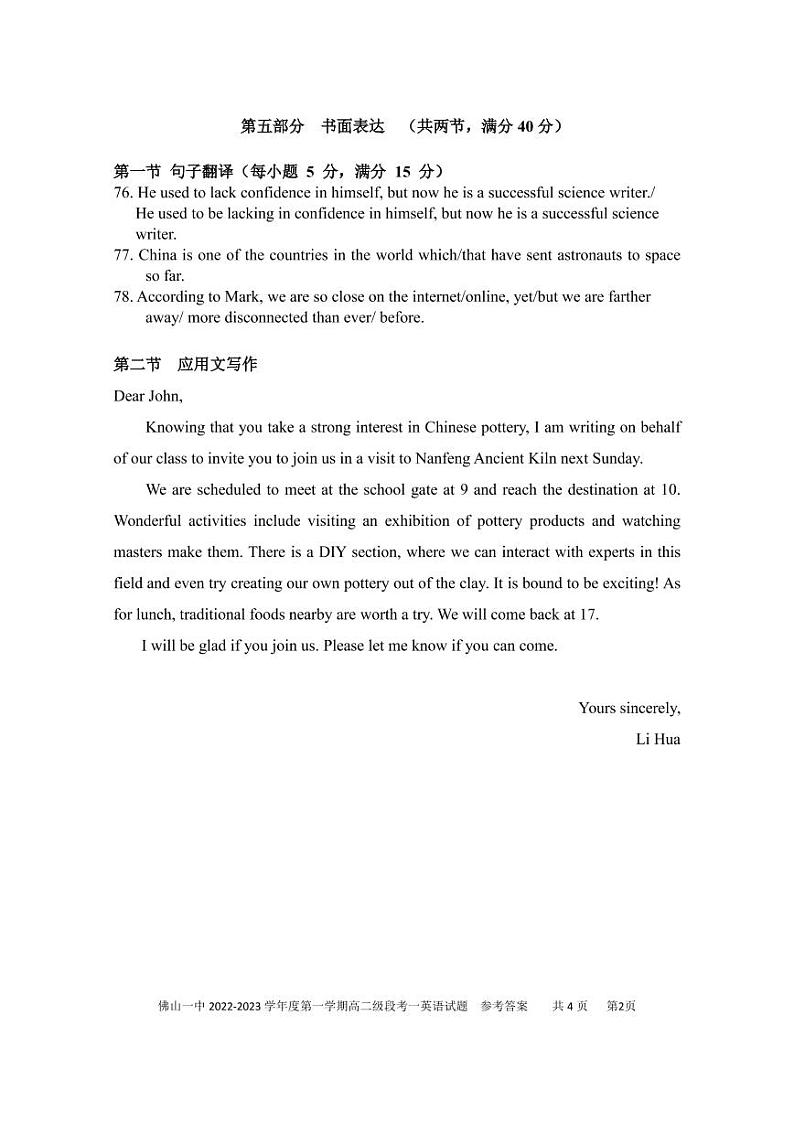 第五部分　书面表达　（共两节，满分 40 分）

第一节 句子翻译（每小题 5 分，满分 15 分）
76. He used to lack confidence in himself, but now he is a successful science writer./ He used to be lacking in confidence in himself, but now he is a successful science writer.
77. China is one of the countries in the world which/that have sent astronauts to space so far.
78. According to Mark, we are so close on the internet/online, yet/but we are farther away/ more disconnected than ever/ before.

第二节　应用文写作
Dear John,

Knowing that you take a strong interest in Chinese pottery, I am writing on behalf of our class to invite you to join us in a visit to Nanfeng Ancient Kiln next Sunday.

We are scheduled to meet at the school gate at 9 and reach the destination at 10. Wonderful activities include visiting an exhibition of pottery products and watching masters make them. There is a DIY section, where we can interact with experts in this field and even try creating our own pottery out of the clay. It is bound to be exciting! As for lunch, traditional foods nearby are worth a try. We will come back at 17.

I will be glad if you join us. Please let me know if you can come.

Yours sincerely,
Li Hua

佛山一中 2022-2023 学年度第一学期高二级段考一英语试题　参考答案　　共 4 页　第2页